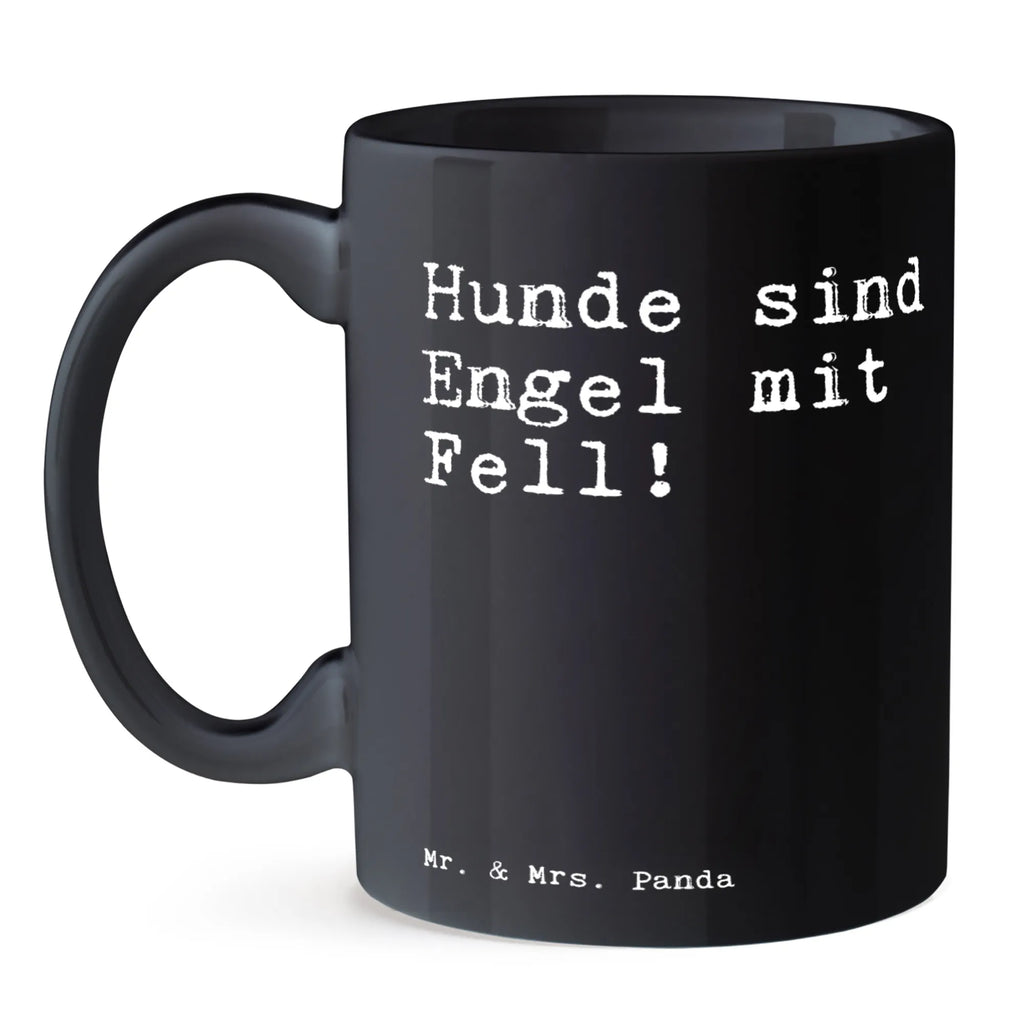 Hunde sind Engel mit Fell!

Mr. & Mrs. Panda